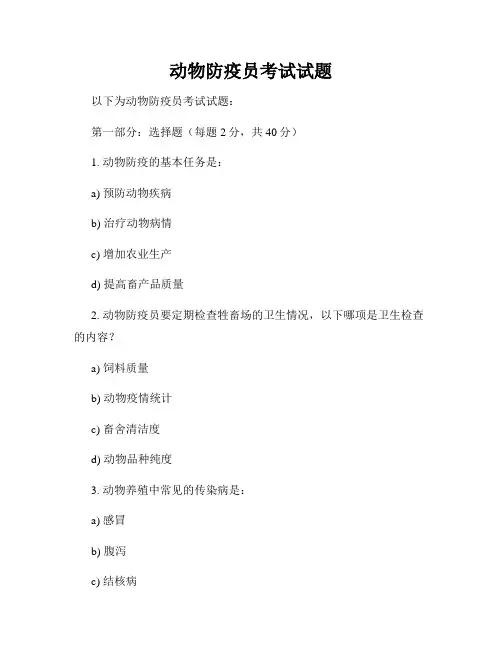 动物防疫员考试试题

以下为动物防疫员考试试题：

第一部分：选择题（每题 2 分，共 40 分）

1. 动物防疫的基本任务是：

a) 预防动物疾病

b) 治疗动物病情

c) 增加农业生产

d) 提高畜产品质量

2. 动物防疫员要定期检查牲畜场的卫生情况，以下哪项是卫生检查的内容？

a) 饲料质量

b) 动物疫情统计

c) 畜舍清洁度

d) 动物品种纯度

3. 动物养殖中常见的传染病是：

a) 感冒

b) 腹泻

c) 结核病